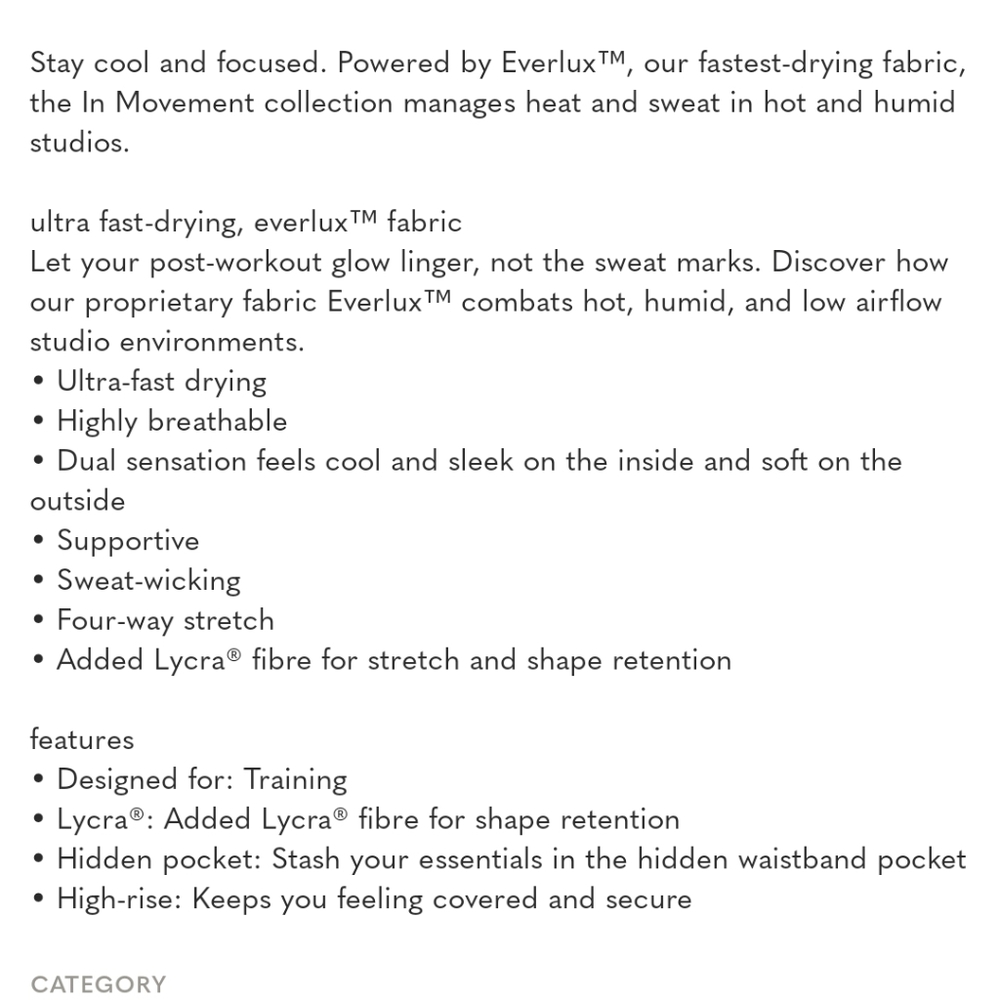 Stay cool and focused. Powered by Everlux™, our fastest-drying fabric, the In Movement collection manages heat and sweat in hot and humid studios.

ultra fast-drying, everlux™ fabric
Let your post-workout glow linger, not the sweat marks. Discover how our proprietary fabric Everlux™ combats hot, humid, and low airflow studio environments.
• Ultra-fast drying
• Highly breathable
• Dual sensation feels cool and sleek on the inside and soft on the outside
• Supportive
• Sweat-wicking
• Four-way stretch
• Added Lycra® fibre for stretch and shape retention

features
• Designed for: Training
• Lycra®: Added Lycra® fibre for shape retention
• Hidden pocket: Stash your essentials in the hidden waistband pocket
• High-rise: Keeps you feeling covered and secure

CATEGORY